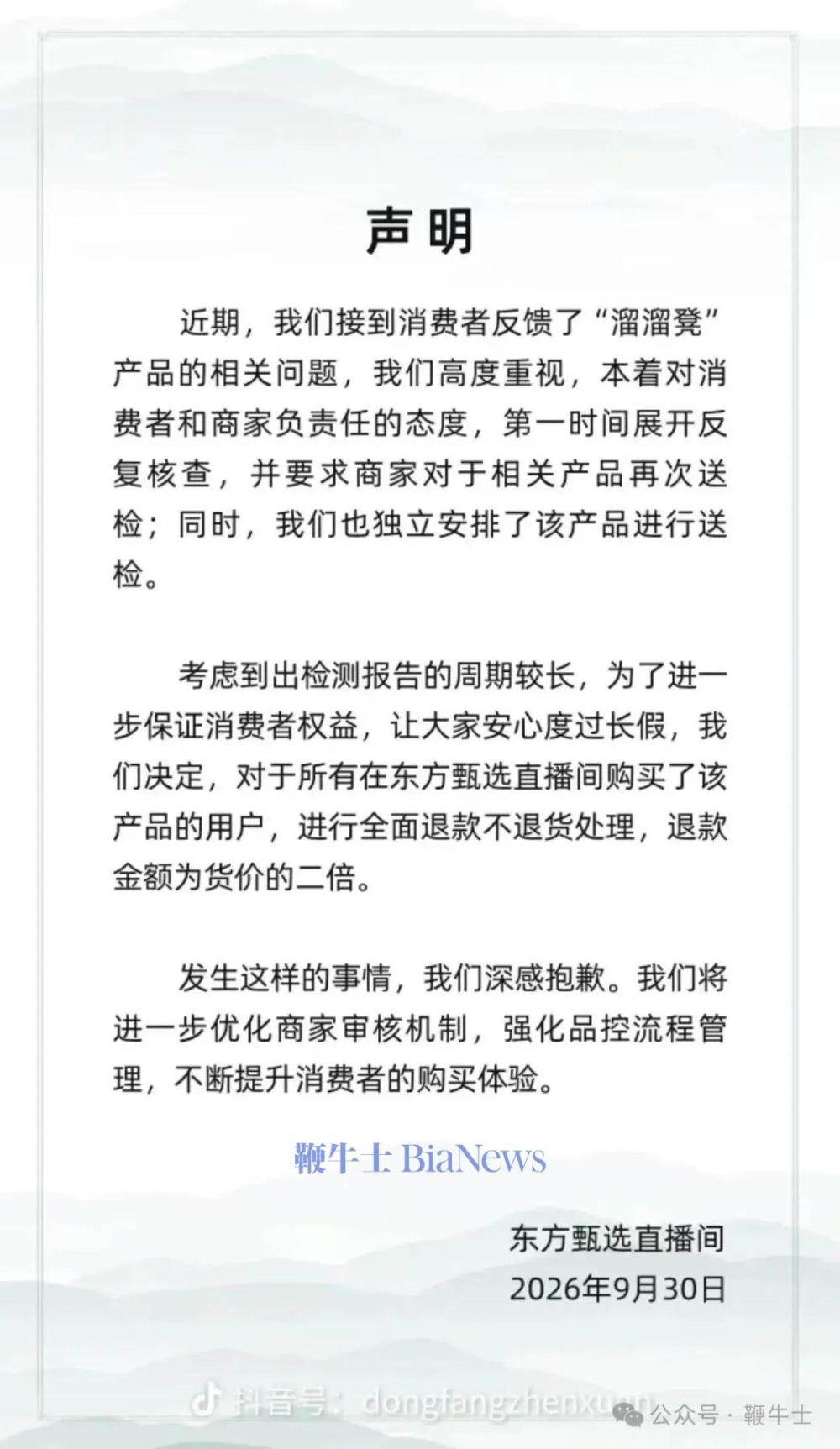 声明

近期，我们接到消费者反馈了“溜溜凳”产品的相关问题，我们高度重视，本着对消费者和商家负责任的态度，第一时间展开反复核查，并要求商家对于相关产品再次送检；同时，我们也独立安排了该产品进行送检。

考虑到出检测报告的周期较长，为了进一步保证消费者权益，让大家安心度过长假，我们决定，对于所有在东方甄选直播间购买了该产品的用户，进行全面退款不退货处理，退款金额为货价的二倍。

发生这样的事情，我们深感抱歉。我们将进一步优化商家审核机制，强化品控流程管理，不断提升消费者的购买体验。

鞭牛士 BiaNews

东方甄选直播间
2026年9月30日

抖音号：dongfangzhenxuan

公众号 · 鞭牛士